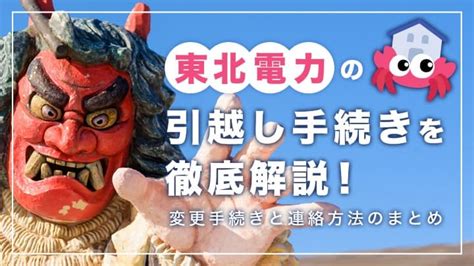 東北電力の

引越し手続きを

徹底解説！

変更手続きと連絡方法のまとめ